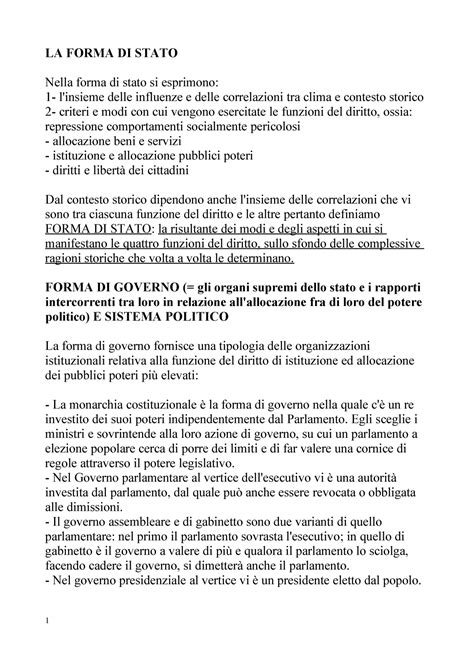 LA FORMA DI STATO

Nella forma di stato si esprimono:
1- l'insieme delle influenze e delle correlazioni tra clima e contesto storico
2- criteri e modi con cui vengono esercitate le funzioni del diritto, ossia: repressione comportamenti socialmente pericolosi
- allocazione beni e servizi
- istituzione e allocazione pubblici poteri
- diritti e libertà dei cittadini

Dal contesto storico dipendono anche l'insieme delle correlazioni che vi sono tra ciascuna funzione del diritto e le altre pertanto definiamo FORMA DI STATO: la risultante dei modi e degli aspetti in cui si manifestano le quattro funzioni del diritto, sullo sfondo delle complessive ragioni storiche che volta a volta le determinano.

FORMA DI GOVERNO (= gli organi supremi dello stato e i rapporti intercorrenti tra loro in relazione all'allocazione fra di loro del potere politico) E SISTEMA POLITICO

La forma di governo fornisce una tipologia delle organizzazioni istituzionali relativa alla funzione del diritto di istituzione ed allocazione dei pubblici poteri più elevati:

- La monarchia costituzionale è la forma di governo nella quale c'è un re investito dei suoi poteri indipendentemente dal Parlamento. Egli sceglie i ministri e sovrintende alla loro azione di governo, su cui un parlamento a elezione popolare cerca di porre dei limiti e di far valere una cornice di regole attraverso il potere legislativo.
- Nel Governo parlamentare al vertice dell'esecutivo vi è una autorità investita dal parlamento, dal quale può anche essere revocata o obbligata alle dimissioni.
- Il governo assembleare e di gabinetto sono due varianti di quello parlamentare: nel primo il parlamento sovrasta l'esecutivo; in quello di gabinetto è il governo a valere di più e qualora il parlamento lo sciolga, facendo cadere il governo, si dimetterà anche il parlamento.
- Nel governo presidenziale al vertice vi è un presidente eletto dal popolo.

1